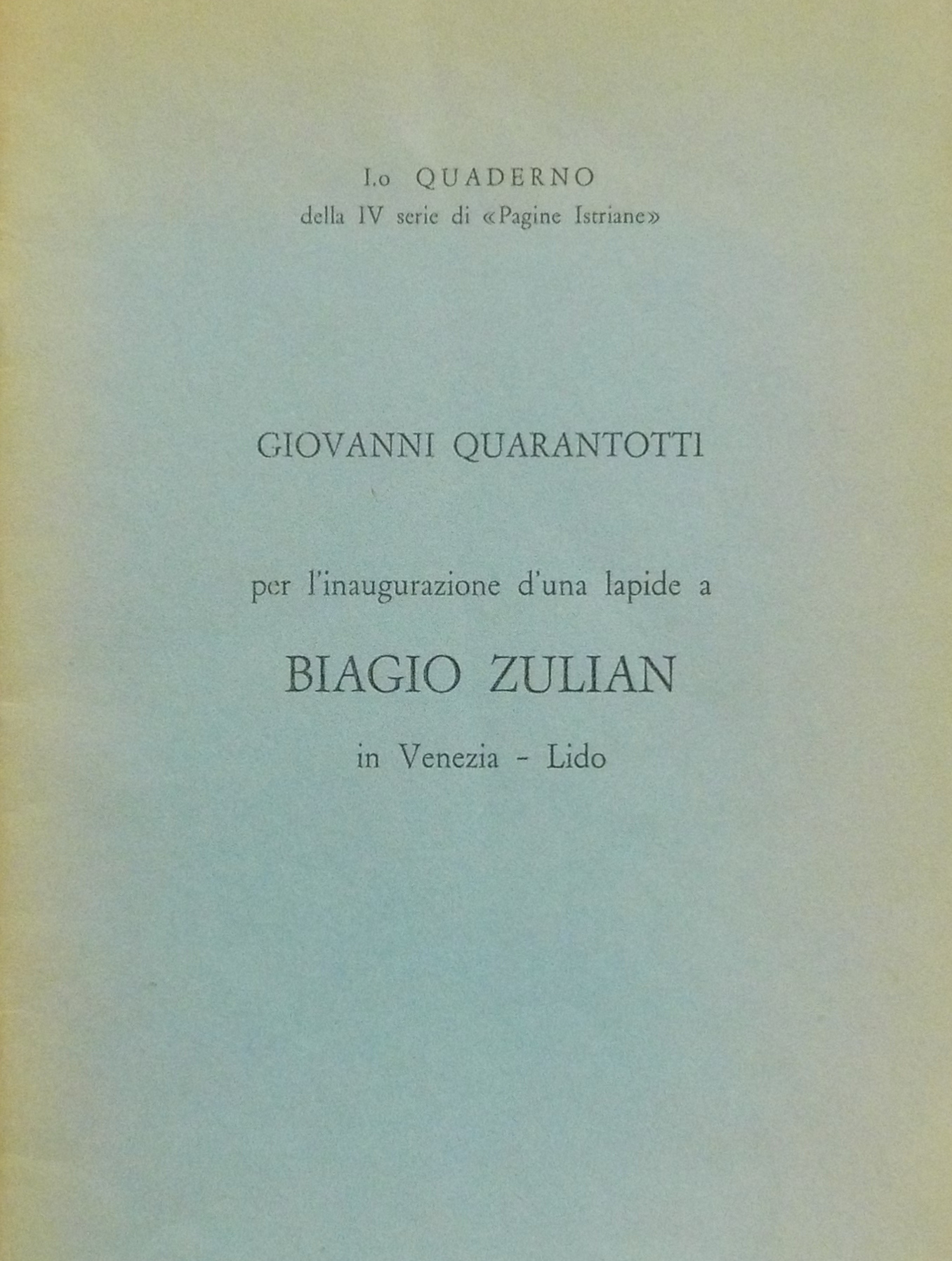 I.o QUADERNO
della IV serie di «Pagine Istriane»

GIOVANNI QUARANTOTTI

per l'inaugurazione d'una lapide a

BIAGIO ZULIAN

in Venezia - Lido